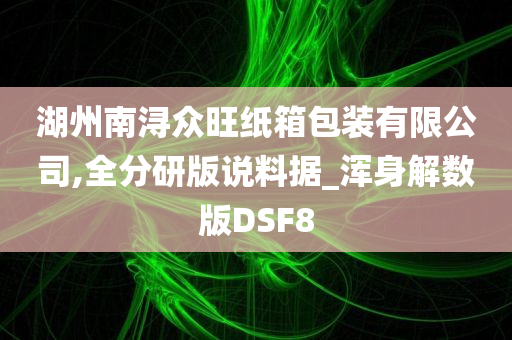 湖州南浔众旺纸箱包装有限公司,全分研版说料据_浑身解数版DSF8